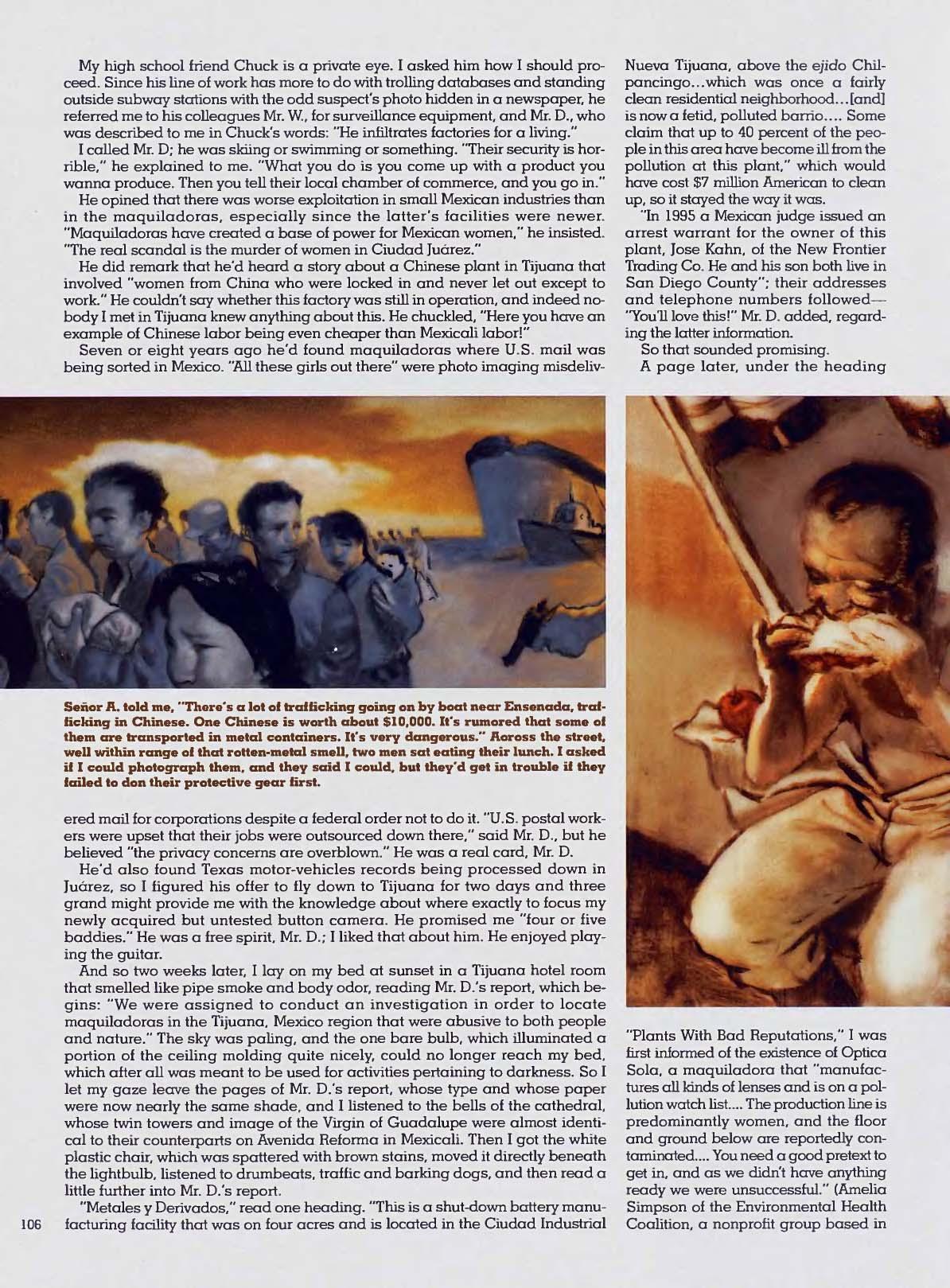 My high school friend Chuck is a private eye. I asked him how I should proceed. Since his line of work has more to do with trolling databases and standing outside subway stations with the odd suspect's photo hidden in a newspaper, he referred me to his colleagues Mr. W., for surveillance equipment, and Mr. D., who was described to me in Chuck's words: "He infiltrates factories for a living."

I called Mr. D; he was skiing or swimming or something. "Their security is horrible," he explained to me. "What you do is you come up with a product you wanna produce. Then you tell their local chamber of commerce, and you go in."

He opined that there was worse exploitation in small Mexican industries than in the maquiladoras, especially since the latter's facilities were newer. "Maquiladoras have created a base of power for Mexican women," he insisted. "The real scandal is the murder of women in Ciudad Juárez."

He did remark that he'd heard a story about a Chinese plant in Tijuana that involved "women from China who were locked in and never let out except to work." He couldn't say whether this factory was still in operation, and indeed nobody I met in Tijuana knew anything about this. He chuckled, "Here you have an example of Chinese labor being even cheaper than Mexicali labor!"

Seven or eight years ago he'd found maquiladoras where U.S. mail was being sorted in Mexico. "All these girls out there" were photo imaging misdelivered mail for corporations despite a federal order not to do it. "U.S. postal workers were upset that their jobs were outsourced down there," said Mr. D., but he believed "the privacy concerns are overblown." He was a real card, Mr. D.

He'd also found Texas motor-vehicles records being processed down in Juárez, so I figured his offer to fly down to Tijuana for two days and three grand might provide me with the knowledge about where exactly to focus my newly acquired but untested button camera. He promised me "four or five baddies." He was a free spirit, Mr. D.; I liked that about him. He enjoyed playing the guitar.

And so two weeks later, I lay on my bed at sunset in a Tijuana hotel room that smelled like pipe smoke and body odor, reading Mr. D.'s report, which begins: "We were assigned to conduct an investigation in order to locate maquiladoras in the Tijuana, Mexico region that were abusive to both people and nature." The sky was paling, and the one bare bulb, which illuminated a portion of the ceiling molding quite nicely, could no longer reach my bed, which after all was meant to be used for activities pertaining to darkness. So I let my gaze leave the pages of Mr. D.'s report, whose type and whose paper were now nearly the same shade, and I listened to the bells of the cathedral, whose twin towers and image of the Virgin of Guadalupe were almost identical to their counterparts on Avenida Reforma in Mexicali. Then I got the white plastic chair, which was spattered with brown stains, moved it directly beneath the lightbulb, listened to drumbeats, traffic and barking dogs, and then read a little further into Mr. D.'s report.

"Metales y Derivados," read one heading. "This is a shut-down battery manufacturing facility that was on four acres and is located in the Ciudad Industrial Nueva Tijuana, above the ejido Chilpancingo...which was once a fairly clean residential neighborhood...[and] is now a fetid, polluted barrio.... Some claim that up to 40 percent of the people in this area have become ill from the pollution at this plant," which would have cost $7 million American to clean up, so it stayed the way it was.

"In 1995 a Mexican judge issued an arrest warrant for the owner of this plant, Jose Kahn, of the New Frontier Trading Co. He and his son both live in San Diego County"; their addresses and telephone numbers followed—"You'll love this!" Mr. D. added, regarding the latter information.

So that sounded promising.

A page later, under the heading "Plants With Bad Reputations," I was first informed of the existence of Optica Sola, a maquiladora that "manufactures all kinds of lenses and is on a pollution watch list.... The production line is predominantly women, and the floor and ground below are reportedly contaminated.... You need a good pretext to get in, and as we didn't have anything ready we were unsuccessful." (Amelia Simpson of the Environmental Health Coalition, a nonprofit group based in

Señor A. told me, "There's a lot of trafficking going on by boat near Ensenada, trafficking in Chinese. One Chinese is worth about $10,000. It's rumored that some of them are transported in metal containers. It's very dangerous." Across the street, well within range of that rotten-metal smell, two men sat eating their lunch. I asked if I could photograph them, and they said I could, but they'd get in trouble if they failed to don their protective gear first.

106